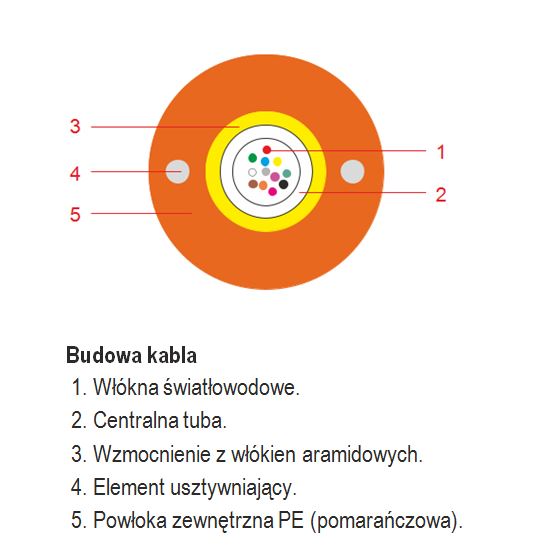 3
4
5
1
2

Budowa kabla
1. Włókna światłowodowe.
2. Centralna tuba.
3. Wzmocnienie z włókien aramidowych.
4. Element usztywniający.
5. Powłoka zewnętrzna PE (pomarańczowa).